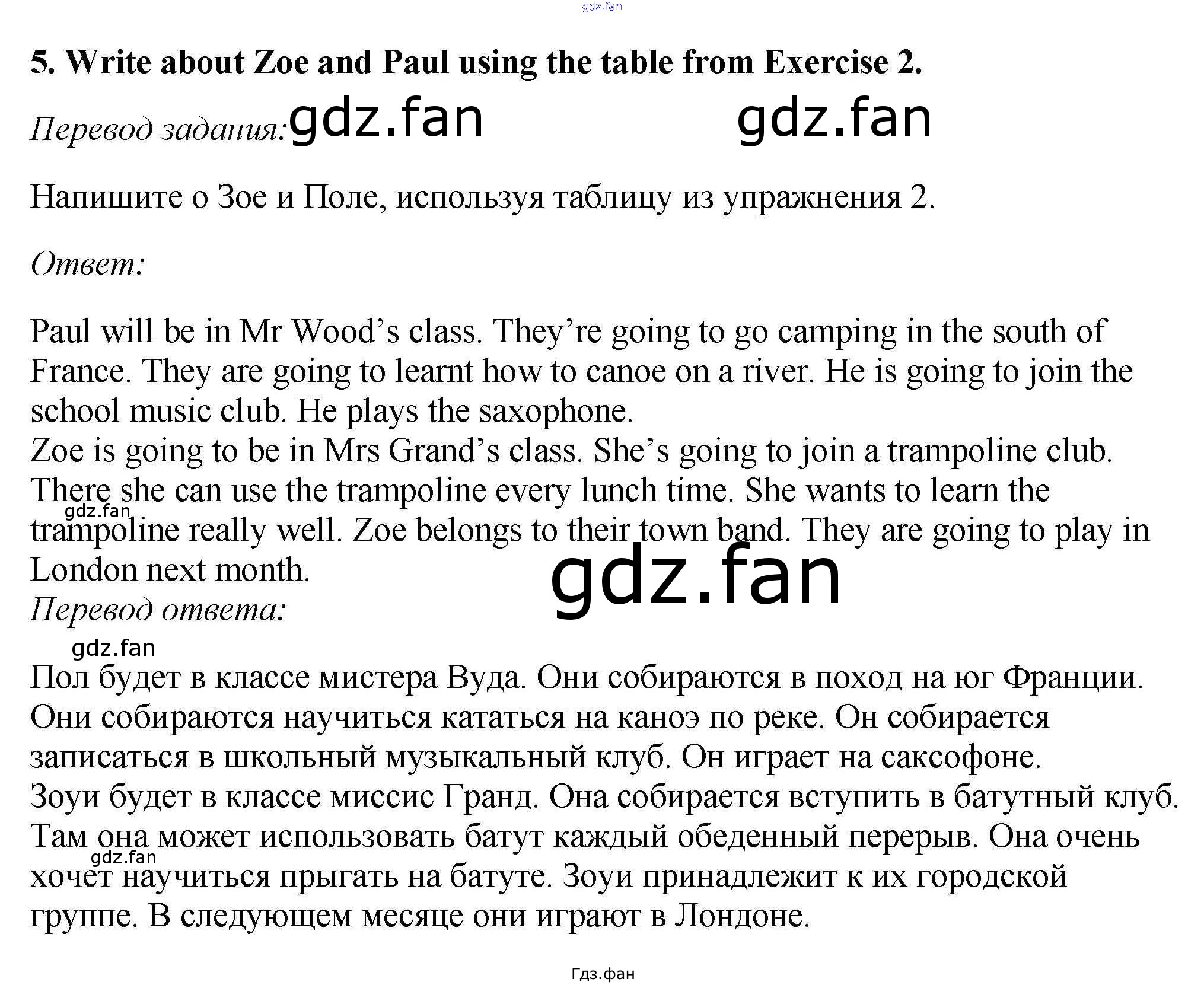 5. Write about Zoe and Paul using the table from Exercise 2.

Перевод задания:

Напишите о Зое и Поле, используя таблицу из упражнения 2.

Ответ:

Paul will be in Mr Wood's class. They're going to go camping in the south of France. They are going to learnt how to canoe on a river. He is going to join the school music club. He plays the saxophone.
Zoe is going to be in Mrs Grand's class. She's going to join a trampoline club. There she can use the trampoline every lunch time. She wants to learn the trampoline really well. Zoe belongs to their town band. They are going to play in London next month.

Перевод ответа:

Пол будет в классе мистера Вуда. Они собираются в поход на юг Франции. Они собираются научиться кататься на каноэ по реке. Он собирается записаться в школьный музыкальный клуб. Он играет на саксофоне.
Зоуи будет в классе миссис Гранд. Она собирается вступить в батутный клуб. Там она может использовать батут каждый обеденный перерыв. Она очень хочет научиться прыгать на батуте. Зоуи принадлежит к их городской группе. В следующем месяце они играют в Лондоне.

Гдз.фан

gdz.fan